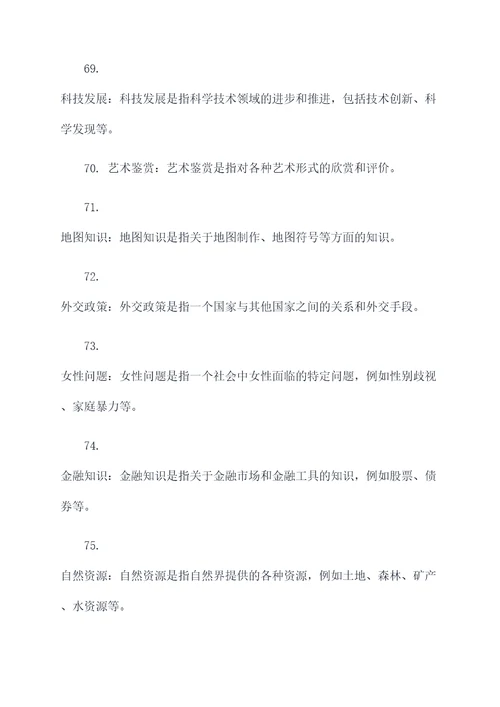 69.

科技发展：科技发展是指科学技术领域的进步和推进，包括技术创新、科学发现等。

70. 艺术鉴赏：艺术鉴赏是指对各种艺术形式的欣赏和评价。

71.

地图知识：地图知识是指关于地图制作、地图符号等方面的知识。

72.

外交政策：外交政策是指一个国家与其他国家之间的关系和外交手段。

73.

女性问题：女性问题是指一个社会中女性面临的特定问题，例如性别歧视、家庭暴力等。

74.

金融知识：金融知识是指关于金融市场和金融工具的知识，例如股票、债券等。

75.

自然资源：自然资源是指自然界提供的各种资源，例如土地、森林、矿产、水资源等。